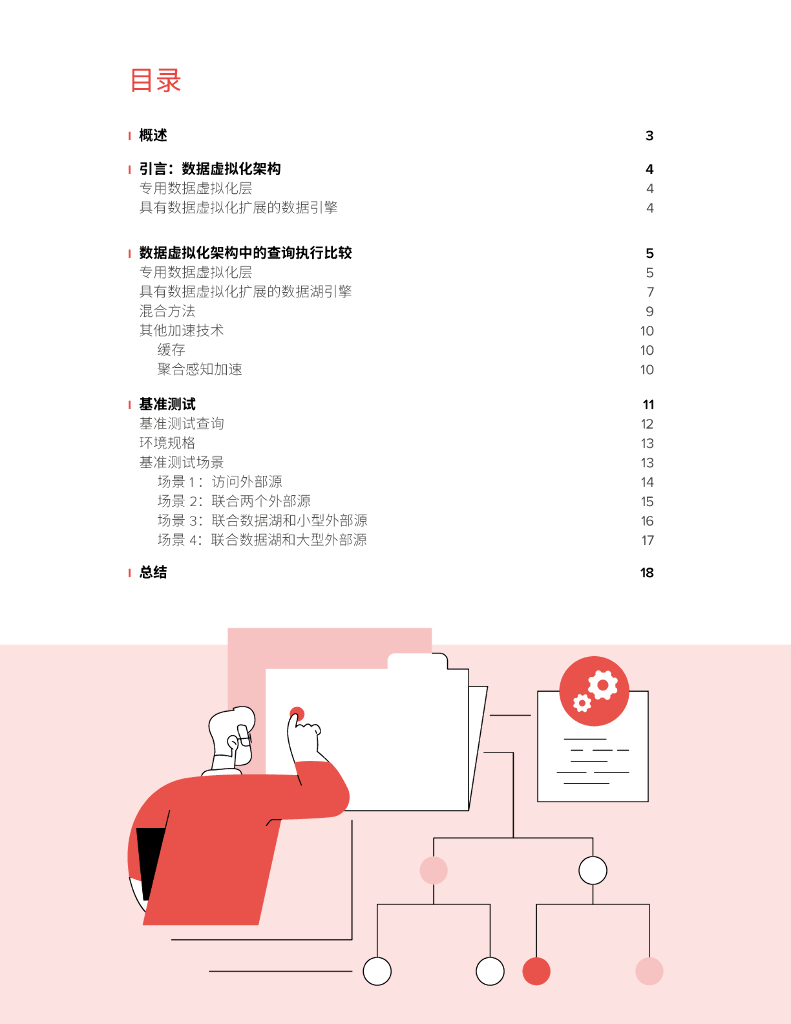 目录

概述 3

引言：数据虚拟化架构 4
专用数据虚拟化层 4
具有数据虚拟化扩展的数据引擎 4

数据虚拟化架构中的查询执行比较 5
专用数据虚拟化层 5
具有数据虚拟化扩展的数据湖引擎 7
混合方法 9
其他加速技术 10
缓存 10
聚合感知加速 10

基准测试 11
基准测试查询 12
环境规格 13
基准测试场景 13
场景1：访问外部源 14
场景2：联合两个外部源 15
场景3：联合数据湖和小型外部源 16
场景4：联合数据湖和大型外部源 17

总结 18